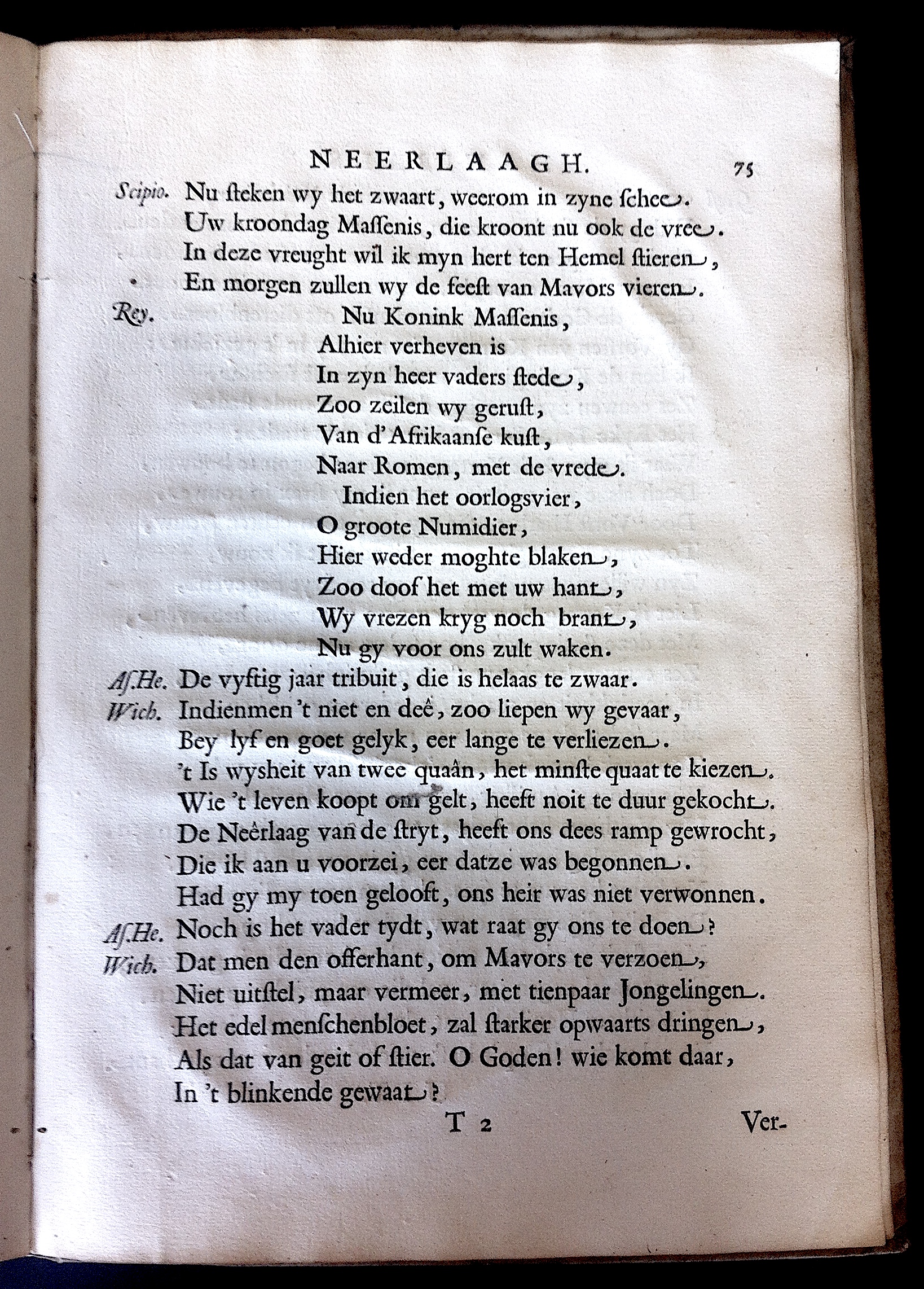 NEERLAAGH. 75

Scipio. Nu steken wy het zwaart, weerom in zyne schee.
Uw kroondag Massenis, die kroont nu ook de vree.
In deze vreught wil ik myn hert ten Hemel stieren,
En morgen zullen wy de feest van Mavors vieren.

Rey. Nu Konink Massenis,
Alhier verheven is
In zyn heer vaders stede,
Zoo zeilen wy gerust,
Van d'Afrikaanse kust,
Naar Romen, met de vrede.
Indien het oorlogsvier,
O groote Numidier,
Hier weder moghte blaken,
Zoo doof het met uw hant,
Wy vrezen kryg noch brant,
Nu gy voor ons zult waken.

As.He. De vyftig jaar tribuit, die is helaas te zwaar.

Wich. Indienmen 't niet en deê, zoo liepen wy gevaar,
Bey lyf en goet gelyk, eer lange te verliezen.
't Is wysheit van twee quaân, het minste quaat te kiezen.
Wie 't leven koopt om gelt, heeft noit te duur gekocht.
De Neêrlaag van de stryt, heeft ons dees ramp gewrocht,
Die ik aan u voorzei, eer datze was begonnen.
Had gy my toen gelooft, ons heir was niet verwonnen.

As.He. Noch is het vader tydt, wat raat gy ons te doen?

Wich. Dat men den offerhant, om Mavors te verzoen,
Niet uitstel, maar vermeer, met tienpaar Jongelingen.
Het edel menschenbloet, zal starker opwaarts dringen,
Als dat van geit of stier. O Goden! wie komt daar,
In 't blinkende gewaat?

T 2 Ver-